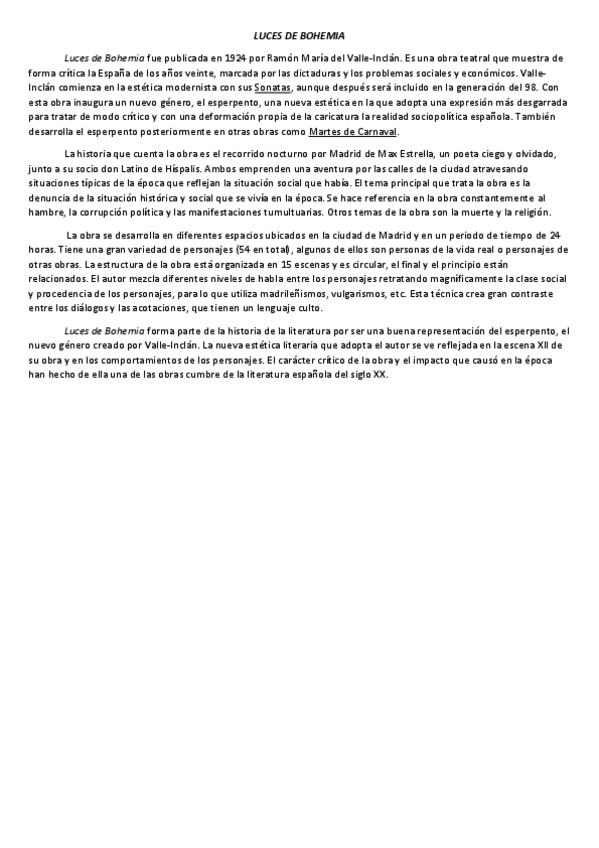 LUCES DE BOHEMIA

Luces de Bohemia fue publicada en 1924 por Ramón María del Valle-Inclán. Es una obra teatral que muestra de forma crítica la España de los años veinte, marcada por las dictaduras y los problemas sociales y económicos. Valle-Inclán comienza en la estética modernista con sus Sonatas, aunque después será incluido en la generación del 98. Con esta obra inaugura un nuevo género, el esperpento, una nueva estética en la que adopta una expresión más desgarrada para tratar de modo crítico y con una deformación propia de la caricatura la realidad sociopolítica española. También desarrolla el esperpento posteriormente en otras obras como Martes de Carnaval.

La historia que cuenta la obra es el recorrido nocturno por Madrid de Max Estrella, un poeta ciego y olvidado, junto a su socio don Latino de Híspalis. Ambos emprenden una aventura por las calles de la ciudad atravesando situaciones típicas de la época que reflejan la situación social que había. El tema principal que trata la obra es la denuncia de la situación histórica y social que se vivía en la época. Se hace referencia en la obra constantemente al hambre, la corrupción política y las manifestaciones tumultuarias. Otros temas de la obra son la muerte y la religión.

La obra se desarrolla en diferentes espacios ubicados en la ciudad de Madrid y en un periodo de tiempo de 24 horas. Tiene una gran variedad de personajes (54 en total), algunos de ellos son personas de la vida real o personajes de otras obras. La estructura de la obra está organizada en 15 escenas y es circular, el final y el principio están relacionados. El autor mezcla diferentes niveles de habla entre los personajes retratando magníficamente la clase social y procedencia de los personajes, para lo que utiliza madrileñismos, vulgarismos, etc. Esta técnica crea gran contraste entre los diálogos y las acotaciones, que tienen un lenguaje culto.

Luces de Bohemia forma parte de la historia de la literatura por ser una buena representación del esperpento, el nuevo género creado por Valle-Inclán. La nueva estética literaria que adopta el autor se ve reflejada en la escena XII de su obra y en los comportamientos de los personajes. El carácter crítico de la obra y el impacto que causó en la época han hecho de ella una de las obras cumbre de la literatura española del siglo XX.